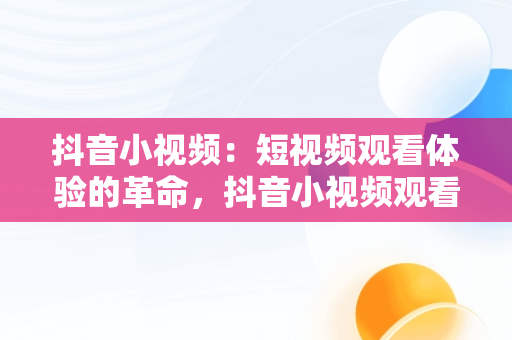 抖音小视频：短视频观看体验的革命，抖音小视频观看